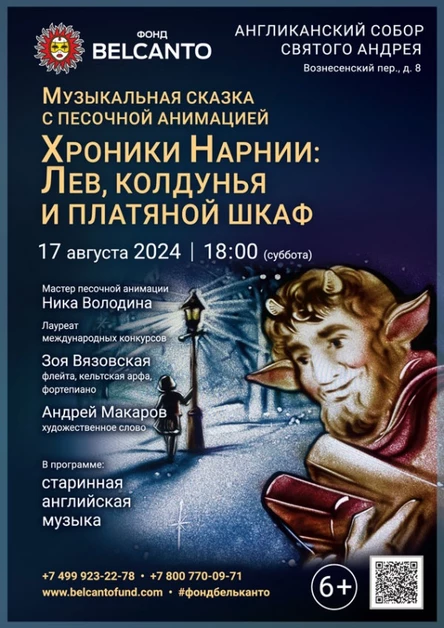 ФОНД
BELCANTO

АНГЛИКАНСКИЙ СОБОР СВЯТОГО АНДРЕЯ
Вознесенский пер., д. 8

МУЗЫКАЛЬНАЯ СКАЗКА С ПЕСОЧНОЙ АНИМАЦИЕЙ

ХРОНИКИ НАРНИИ: ЛЕВ, КОЛДУНЬЯ И ПЛАТЯНОЙ ШКАФ

17 августа 2024 | 18:00 (суббота)

Мастер песочной анимации
Ника Володина

Лауреат международных конкурсов
Зоя Вязовская
флейта, кельтская арфа, фортепиано

Андрей Макаров
художественное слово

В программе:
старинная английская музыка

+7 499 923-22-78 • +7 800 770-09-71
www.belcantofund.com • #фондбельканто

6+